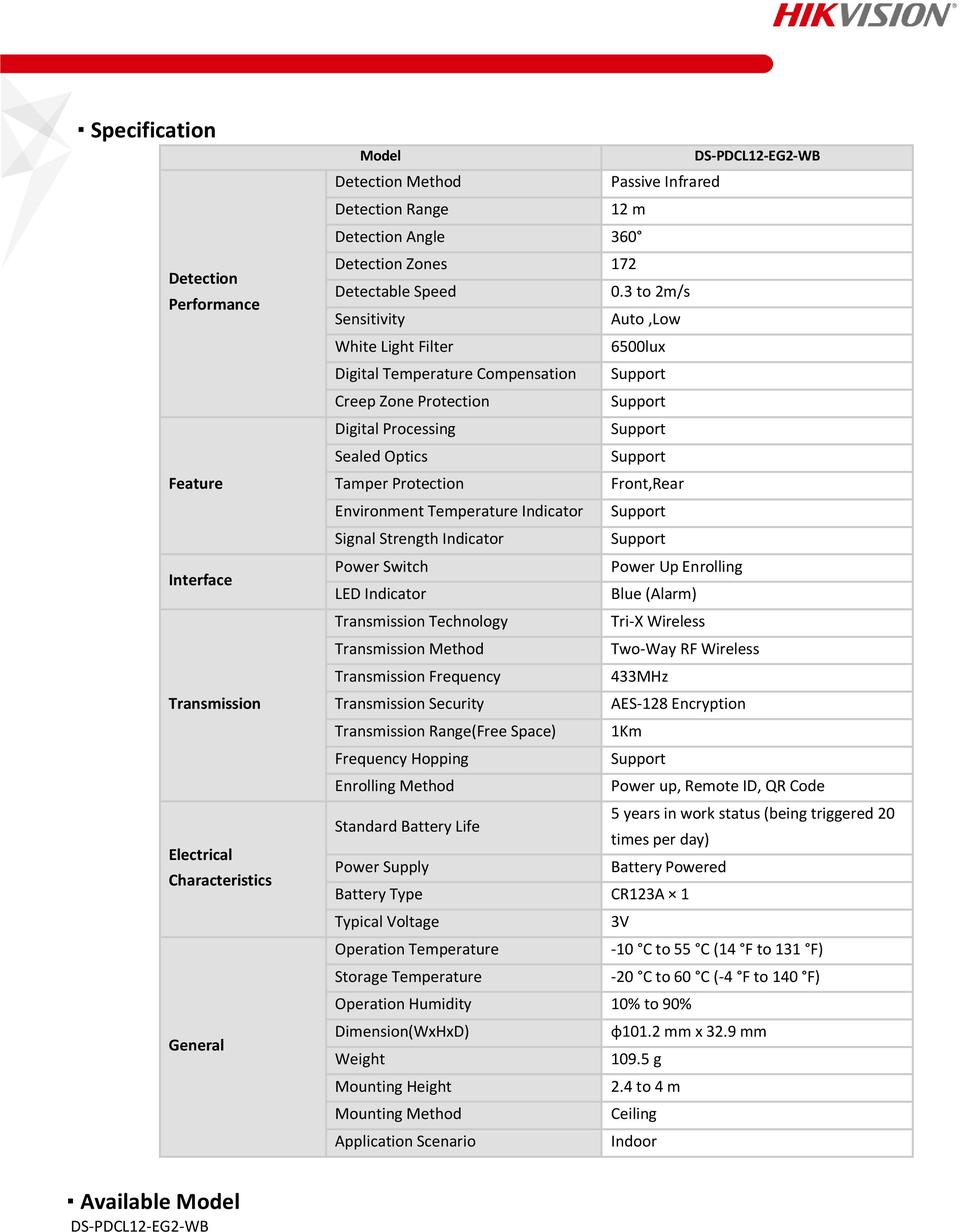 HIKVISION®

▪ Specification

| Model | | DS-PDCL12-EG2-WB |
|---|---|---|
| Detection Performance | Detection Method | Passive Infrared |
| | Detection Range | 12 m |
| | Detection Angle | 360° |
| | Detection Zones | 172 |
| | Detectable Speed | 0.3 to 2m/s |
| | Sensitivity | Auto ,Low |
| | White Light Filter | 6500lux |
| | Digital Temperature Compensation | Support |
| | Creep Zone Protection | Support |
| Feature | Digital Processing | Support |
| | Sealed Optics | Support |
| | Tamper Protection | Front,Rear |
| | Environment Temperature Indicator | Support |
| | Signal Strength Indicator | Support |
| Interface | Power Switch | Power Up Enrolling |
| | LED Indicator | Blue (Alarm) |
| Transmission | Transmission Technology | Tri-X Wireless |
| | Transmission Method | Two-Way RF Wireless |
| | Transmission Frequency | 433MHz |
| | Transmission Security | AES-128 Encryption |
| | Transmission Range(Free Space) | 1Km |
| | Frequency Hopping | Support |
| | Enrolling Method | Power up, Remote ID, QR Code |
| Electrical Characteristics | Standard Battery Life | 5 years in work status (being triggered 20 times per day) |
| | Power Supply | Battery Powered |
| | Battery Type | CR123A × 1 |
| | Typical Voltage | 3V |
| General | Operation Temperature | -10 °C to 55 °C (14 °F to 131 °F) |
| | Storage Temperature | -20 °C to 60 °C (-4 °F to 140 °F) |
| | Operation Humidity | 10% to 90% |
| | Dimension(WxHxD) | ф101.2 mm x 32.9 mm |
| | Weight | 109.5 g |
| | Mounting Height | 2.4 to 4 m |
| | Mounting Method | Ceiling |
| | Application Scenario | Indoor |

▪ Available Model
DS-PDCL12-EG2-WB